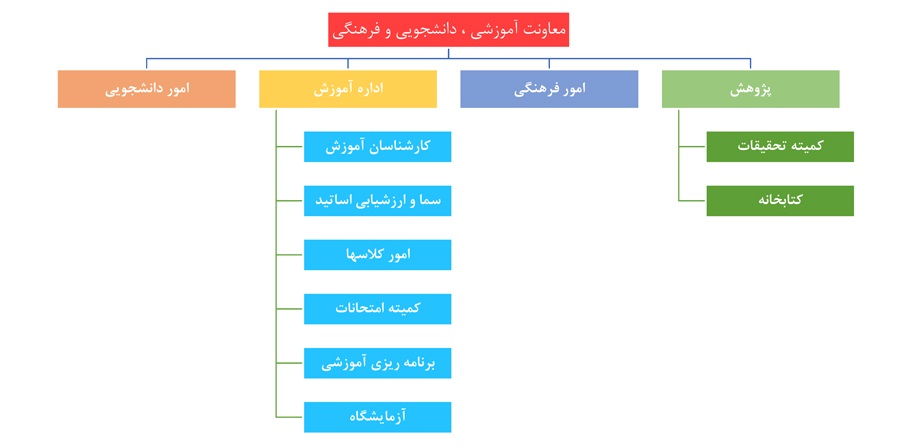 معاونت آموزشی ، دانشجویی و فرهنگی

پژوهش

کمیته تحقیقات

کتابخانه

امور فرهنگی

اداره آموزش

کارشناسان آموزش

سما و ارزشیابی اساتید

امور کلاسها

کمیته امتحانات

برنامه ریزی آموزشی

آزمایشگاه

امور دانشجویی